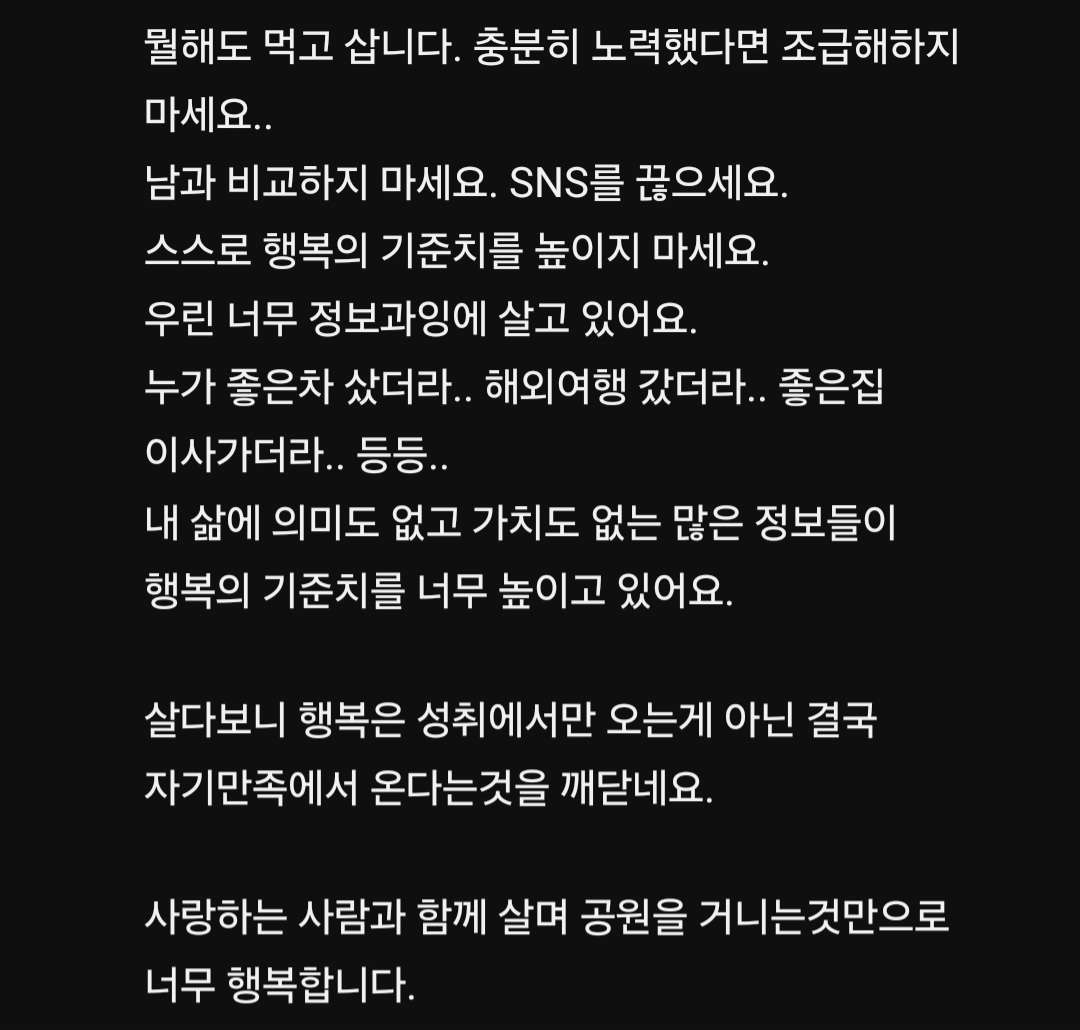 뭘해도 먹고 삽니다. 충분히 노력했다면 조급해하지 마세요..
남과 비교하지 마세요. SNS를 끊으세요.
스스로 행복의 기준치를 높이지 마세요.
우린 너무 정보과잉에 살고 있어요.
누가 좋은차 샀더라.. 해외여행 갔더라.. 좋은집 이사가더라.. 등등..
내 삶에 의미도 없고 가치도 없는 많은 정보들이 행복의 기준치를 너무 높이고 있어요.

살다보니 행복은 성취에서만 오는게 아닌 결국 자기만족에서 온다는것을 깨닫네요.

사랑하는 사람과 함께 살며 공원을 거니는것만으로 너무 행복합니다.